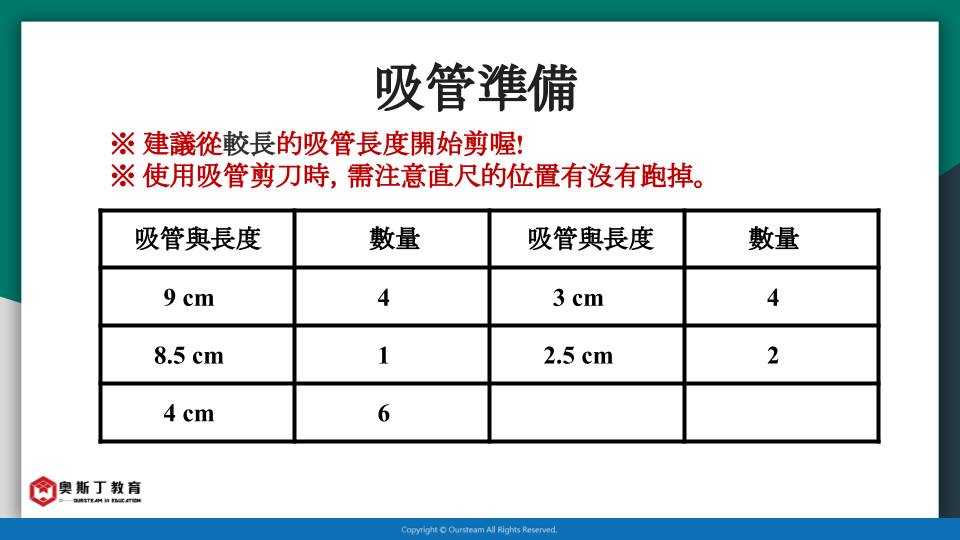 吸管準備

※ 建議從較長的吸管長度開始剪喔!
※ 使用吸管剪刀時, 需注意直尺的位置有沒有跑掉。

| 吸管與長度 | 數量 | 吸管與長度 | 數量 |
|---|---|---|---|
| 9 cm | 4 | 3 cm | 4 |
| 8.5 cm | 1 | 2.5 cm | 2 |
| 4 cm | 6 | | |

奧斯丁教育
OURSTEAM in EDUCATION

Copyright © Oursteam All Rights Reserved.